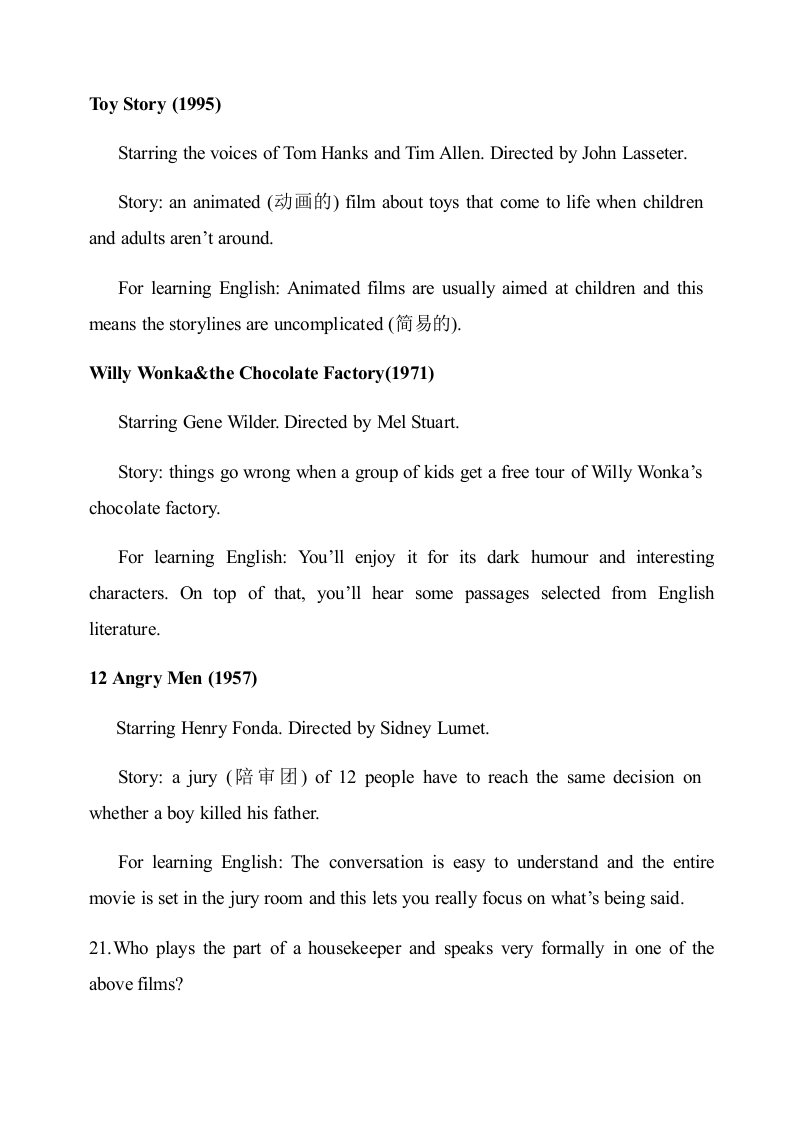 Toy Story (1995)

Starring the voices of Tom Hanks and Tim Allen. Directed by John Lasseter.

Story: an animated (动画的) film about toys that come to life when children and adults aren't around.

For learning English: Animated films are usually aimed at children and this means the storylines are uncomplicated (简易的).

Willy Wonka&the Chocolate Factory(1971)

Starring Gene Wilder. Directed by Mel Stuart.

Story: things go wrong when a group of kids get a free tour of Willy Wonka's chocolate factory.

For learning English: You'll enjoy it for its dark humour and interesting characters. On top of that, you'll hear some passages selected from English literature.

12 Angry Men (1957)

Starring Henry Fonda. Directed by Sidney Lumet.

Story: a jury (陪审团) of 12 people have to reach the same decision on whether a boy killed his father.

For learning English: The conversation is easy to understand and the entire movie is set in the jury room and this lets you really focus on what's being said.

21.Who plays the part of a housekeeper and speaks very formally in one of the above films?